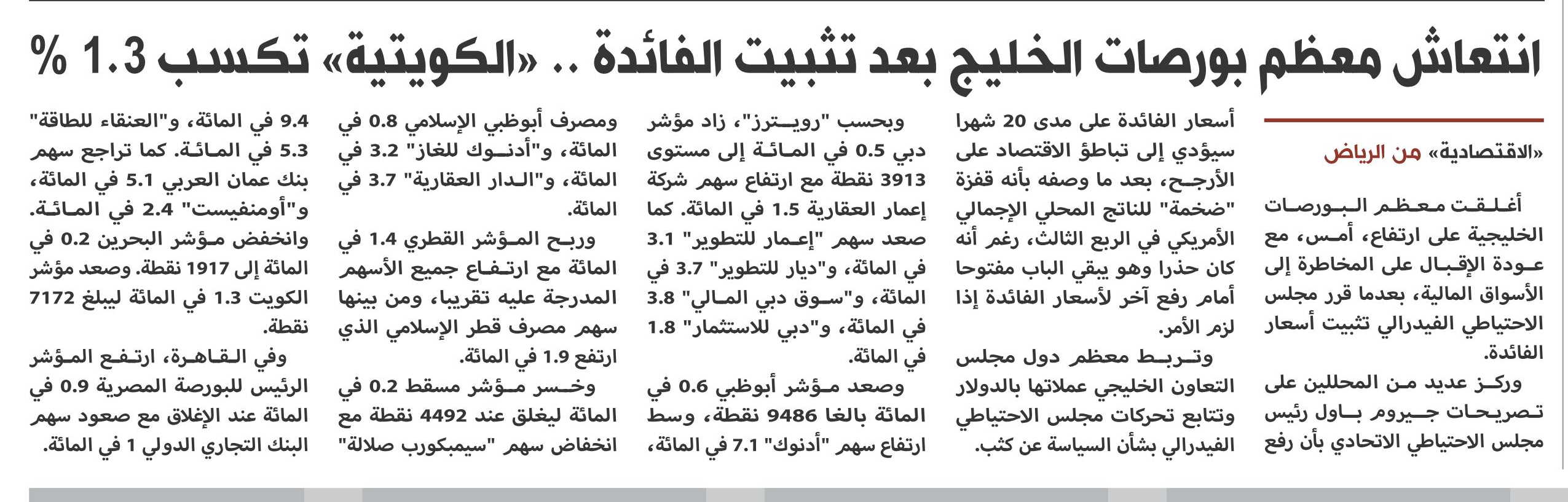 انتعاش معظم بورصات الخليج بعد تثبيت الفائدة .. «الكويتية» تكسب 1.3 %

«الاقتصادية» من الرياض

أغلقت معظم البورصات الخليجية على ارتفاع، أمس، مع عودة الإقبال على المخاطرة إلى الأسواق المالية، بعدما قرر مجلس الاحتياطي الفيدرالي تثبيت أسعار الفائدة.

وركز عديد من المحللين على تصريحات جيروم باول رئيس مجلس الاحتياطي الاتحادي بأن رفع أسعار الفائدة على مدى 20 شهرا سيؤدي إلى تباطؤ الاقتصاد على الأرجح، بعد ما وصفه بأنه قفزة "ضخمة" للناتج المحلي الإجمالي الأمريكي في الربع الثالث، رغم أنه كان حذرا وهو يبقي الباب مفتوحا أمام رفع آخر لأسعار الفائدة إذا لزم الأمر.

وتربط معظم دول مجلس التعاون الخليجي عملاتها بالدولار وتتابع تحركات مجلس الاحتياطي الفيدرالي بشأن السياسة عن كثب.

وبحسب "رويترز"، زاد مؤشر دبي 0.5 في المائة إلى مستوى 3913 نقطة مع ارتفاع سهم شركة إعمار العقارية 1.5 في المائة. كما صعد سهم "إعمار للتطوير" 3.1 في المائة، و"ديار للتطوير" 3.7 في المائة، و"سوق دبي المالي" 3.8 في المائة، و"دبي للاستثمار" 1.8 في المائة.

وصعد مؤشر أبوظبي 0.6 في المائة بالغا 9486 نقطة، وسط ارتفاع سهم "أدنوك" 7.1 في المائة، ومصرف أبوظبي الإسلامي 0.8 في المائة، و"أدنوك للغاز" 3.2 في المائة، و"الدار العقارية" 3.7 في المائة.

وربح المؤشر القطري 1.4 في المائة مع ارتفاع جميع الأسهم المدرجة عليه تقريبا، ومن بينها سهم مصرف قطر الإسلامي الذي ارتفع 1.9 في المائة.

وخسر مؤشر مسقط 0.2 في المائة ليغلق عند 4492 نقطة مع انخفاض سهم "سيمبكورب صلالة" 9.4 في المائة، و"العنقاء للطاقة" 5.3 في المائة. كما تراجع سهم بنك عمان العربي 5.1 في المائة، و"أومنفيست" 2.4 في المائة.

وانخفض مؤشر البحرين 0.2 في المائة إلى 1917 نقطة. وصعد مؤشر الكويت 1.3 في المائة ليبلغ 7172 نقطة.

وفي القاهرة، ارتفع المؤشر الرئيس للبورصة المصرية 0.9 في المائة عند الإغلاق مع صعود سهم البنك التجاري الدولي 1 في المائة.